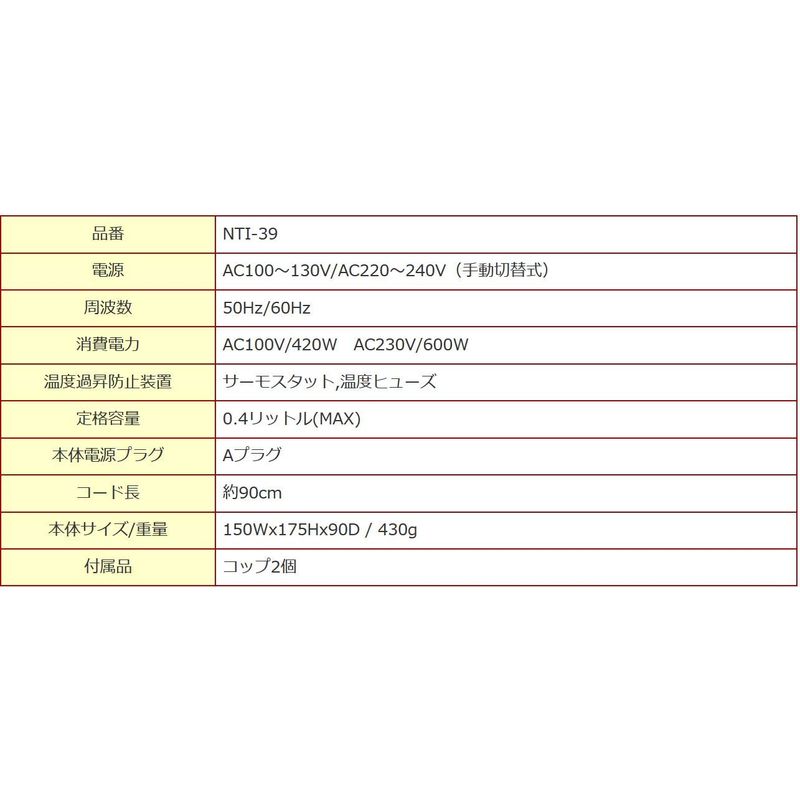 | 品番 | NTI-39 |
|---|---|
| 電源 | AC100～130V/AC220～240V（手動切替式） |
| 周波数 | 50Hz/60Hz |
| 消費電力 | AC100V/420W　AC230V/600W |
| 温度過昇防止装置 | サーモスタット,温度ヒューズ |
| 定格容量 | 0.4リットル(MAX) |
| 本体電源プラグ | Aプラグ |
| コード長 | 約90cm |
| 本体サイズ/重量 | 150Wx175Hx90D / 430g |
| 付属品 | コップ2個 |